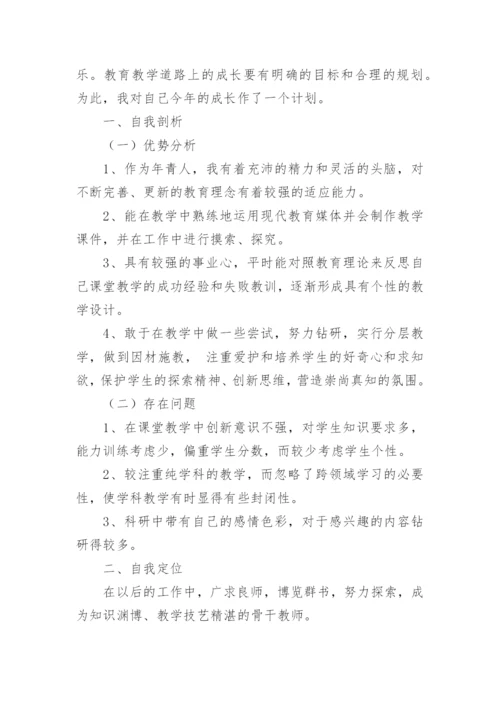 乐。教育教学道路上的成长要有明确的目标和合理的规划。为此，我对自己今年的成长作了一个计划。

一、自我剖析

（一）优势分析

1、作为年青人，我有着充沛的精力和灵活的头脑，对不断完善、更新的教育理念有着较强的适应能力。

2、能在教学中熟练地运用现代教育媒体并会制作教学课件，并在工作中进行摸索、探究。

3、具有较强的事业心，平时能对照教育理论来反思自己课堂教学的成功经验和失败教训，逐渐形成具有个性的教学设计。

4、敢于在教学中做一些尝试，努力钻研，实行分层教学，做到因材施教， 注重爱护和培养学生的好奇心和求知欲，保护学生的探索精神、创新思维，营造崇尚真知的氛围。

（二）存在问题

1、在课堂教学中创新意识不强，对学生知识要求多，能力训练考虑少，偏重学生分数，而较少考虑学生个性。

2、较注重纯学科的教学，而忽略了跨领域学习的必要性，使学科教学有时显得有些封闭性。

3、科研中带有自己的感情色彩，对于感兴趣的内容钻研得较多。

二、自我定位

在以后的工作中，广求良师，博览群书，努力探索，成为知识渊博、教学技艺精湛的骨干教师。